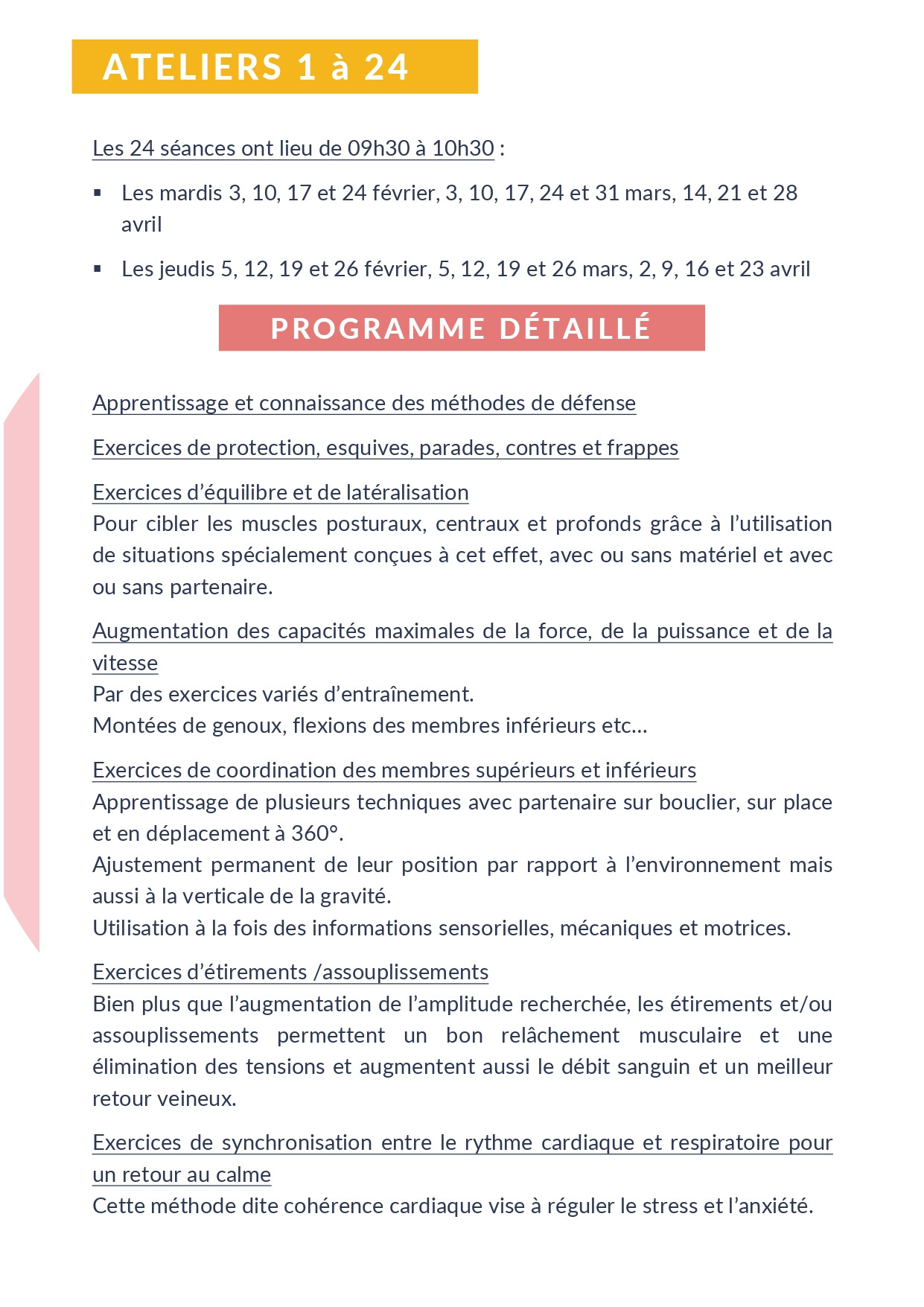 ATELIERS 1 à 24

Les 24 séances ont lieu de 09h30 à 10h30 :

▪ Les mardis 3, 10, 17 et 24 février, 3, 10, 17, 24 et 31 mars, 14, 21 et 28 avril

▪ Les jeudis 5, 12, 19 et 26 février, 5, 12, 19 et 26 mars, 2, 9, 16 et 23 avril

PROGRAMME DÉTAILLÉ

Apprentissage et connaissance des méthodes de défense

Exercices de protection, esquives, parades, contres et frappes

Exercices d'équilibre et de latéralisation
Pour cibler les muscles posturaux, centraux et profonds grâce à l'utilisation de situations spécialement conçues à cet effet, avec ou sans matériel et avec ou sans partenaire.

Augmentation des capacités maximales de la force, de la puissance et de la vitesse
Par des exercices variés d'entraînement.
Montées de genoux, flexions des membres inférieurs etc…

Exercices de coordination des membres supérieurs et inférieurs
Apprentissage de plusieurs techniques avec partenaire sur bouclier, sur place et en déplacement à 360°.
Ajustement permanent de leur position par rapport à l'environnement mais aussi à la verticale de la gravité.
Utilisation à la fois des informations sensorielles, mécaniques et motrices.

Exercices d'étirements /assouplissements
Bien plus que l'augmentation de l'amplitude recherchée, les étirements et/ou assouplissements permettent un bon relâchement musculaire et une élimination des tensions et augmentent aussi le débit sanguin et un meilleur retour veineux.

Exercices de synchronisation entre le rythme cardiaque et respiratoire pour un retour au calme
Cette méthode dite cohérence cardiaque vise à réguler le stress et l'anxiété.